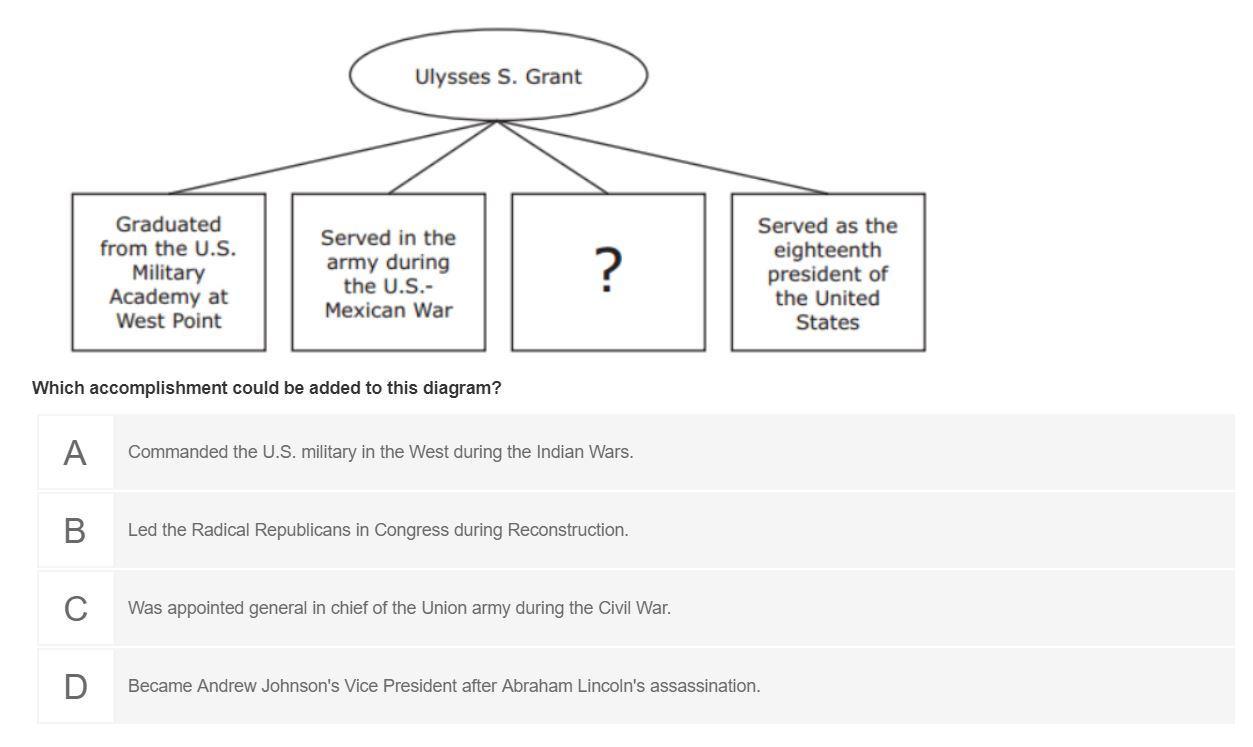 Ulysses S. Grant

Graduated from the U.S. Military Academy at West Point

Served in the army during the U.S.-Mexican War

?

Served as the eighteenth president of the United States

Which accomplishment could be added to this diagram?

A
Commanded the U.S. military in the West during the Indian Wars.

B
Led the Radical Republicans in Congress during Reconstruction.

C
Was appointed general in chief of the Union army during the Civil War.

D
Became Andrew Johnson's Vice President after Abraham Lincoln's assassination.